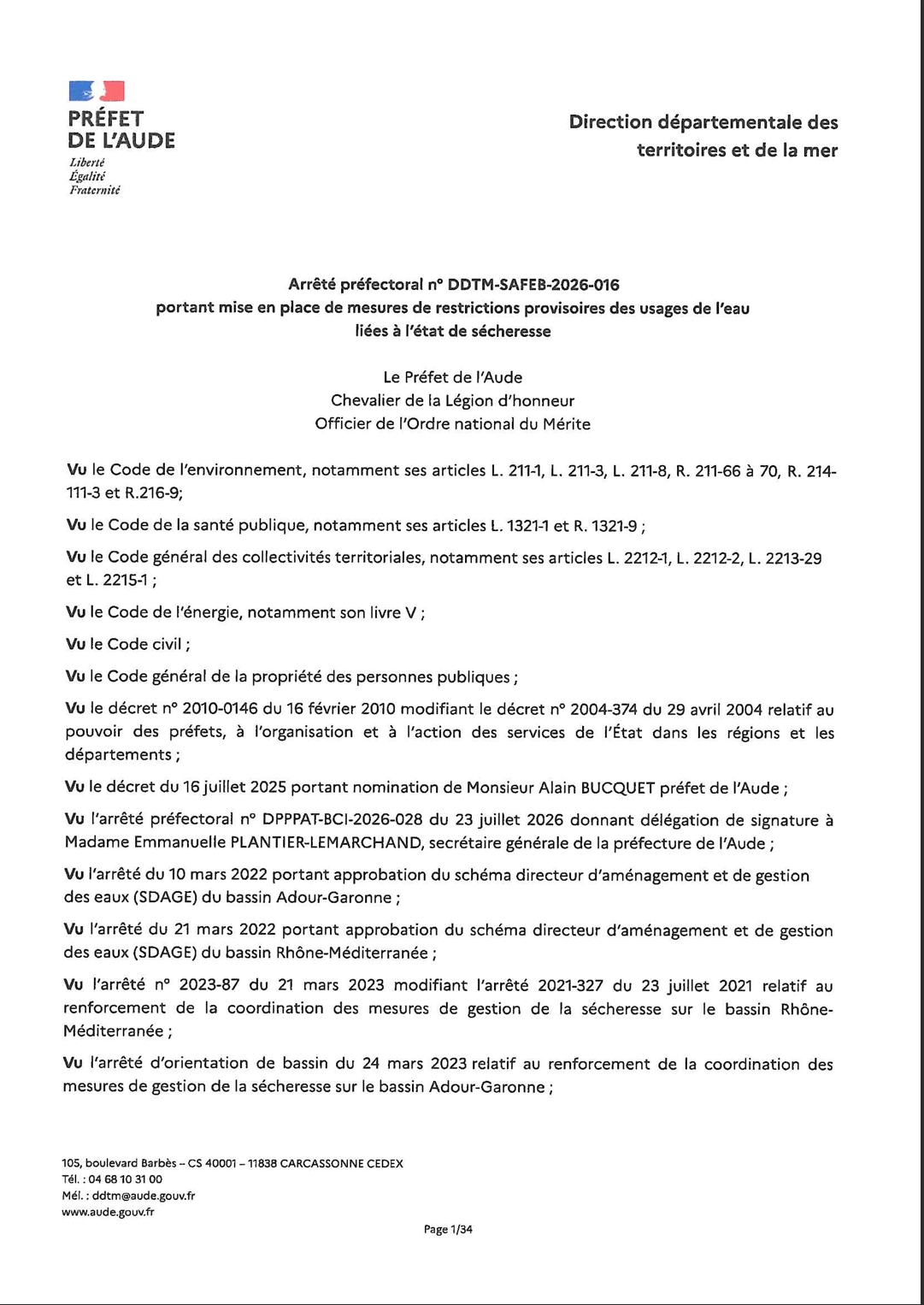 PRÉFET
DE L'AUDE
Liberté
Égalité
Fraternité

Direction départementale des territoires et de la mer

Arrêté préfectoral n° DDTM-SAFEB-2026-016
portant mise en place de mesures de restrictions provisoires des usages de l'eau
liées à l'état de sécheresse

Le Préfet de l'Aude
Chevalier de la Légion d'honneur
Officier de l'Ordre national du Mérite

Vu le Code de l'environnement, notamment ses articles L. 211-1, L. 211-3, L. 211-8, R. 211-66 à 70, R. 214-111-3 et R.216-9;

Vu le Code de la santé publique, notamment ses articles L. 1321-1 et R. 1321-9 ;

Vu le Code général des collectivités territoriales, notamment ses articles L. 2212-1, L. 2212-2, L. 2213-29 et L. 2215-1 ;

Vu le Code de l'énergie, notamment son livre V ;

Vu le Code civil ;

Vu le Code général de la propriété des personnes publiques ;

Vu le décret n° 2010-0146 du 16 février 2010 modifiant le décret n° 2004-374 du 29 avril 2004 relatif au pouvoir des préfets, à l'organisation et à l'action des services de l'État dans les régions et les départements ;

Vu le décret du 16 juillet 2025 portant nomination de Monsieur Alain BUCQUET préfet de l'Aude ;

Vu l'arrêté préfectoral n° DPPPAT-BCI-2026-028 du 23 juillet 2026 donnant délégation de signature à Madame Emmanuelle PLANTIER-LEMARCHAND, secrétaire générale de la préfecture de l'Aude ;

Vu l'arrêté du 10 mars 2022 portant approbation du schéma directeur d'aménagement et de gestion des eaux (SDAGE) du bassin Adour-Garonne ;

Vu l'arrêté du 21 mars 2022 portant approbation du schéma directeur d'aménagement et de gestion des eaux (SDAGE) du bassin Rhône-Méditerranée ;

Vu l'arrêté n° 2023-87 du 21 mars 2023 modifiant l'arrêté 2021-327 du 23 juillet 2021 relatif au renforcement de la coordination des mesures de gestion de la sécheresse sur le bassin Rhône-Méditerranée ;

Vu l'arrêté d'orientation de bassin du 24 mars 2023 relatif au renforcement de la coordination des mesures de gestion de la sécheresse sur le bassin Adour-Garonne ;

105, boulevard Barbès – CS 40001 – 11838 CARCASSONNE CEDEX
Tél. : 04 68 10 31 00
Mél. : ddtm@aude.gouv.fr
www.aude.gouv.fr

Page 1/34